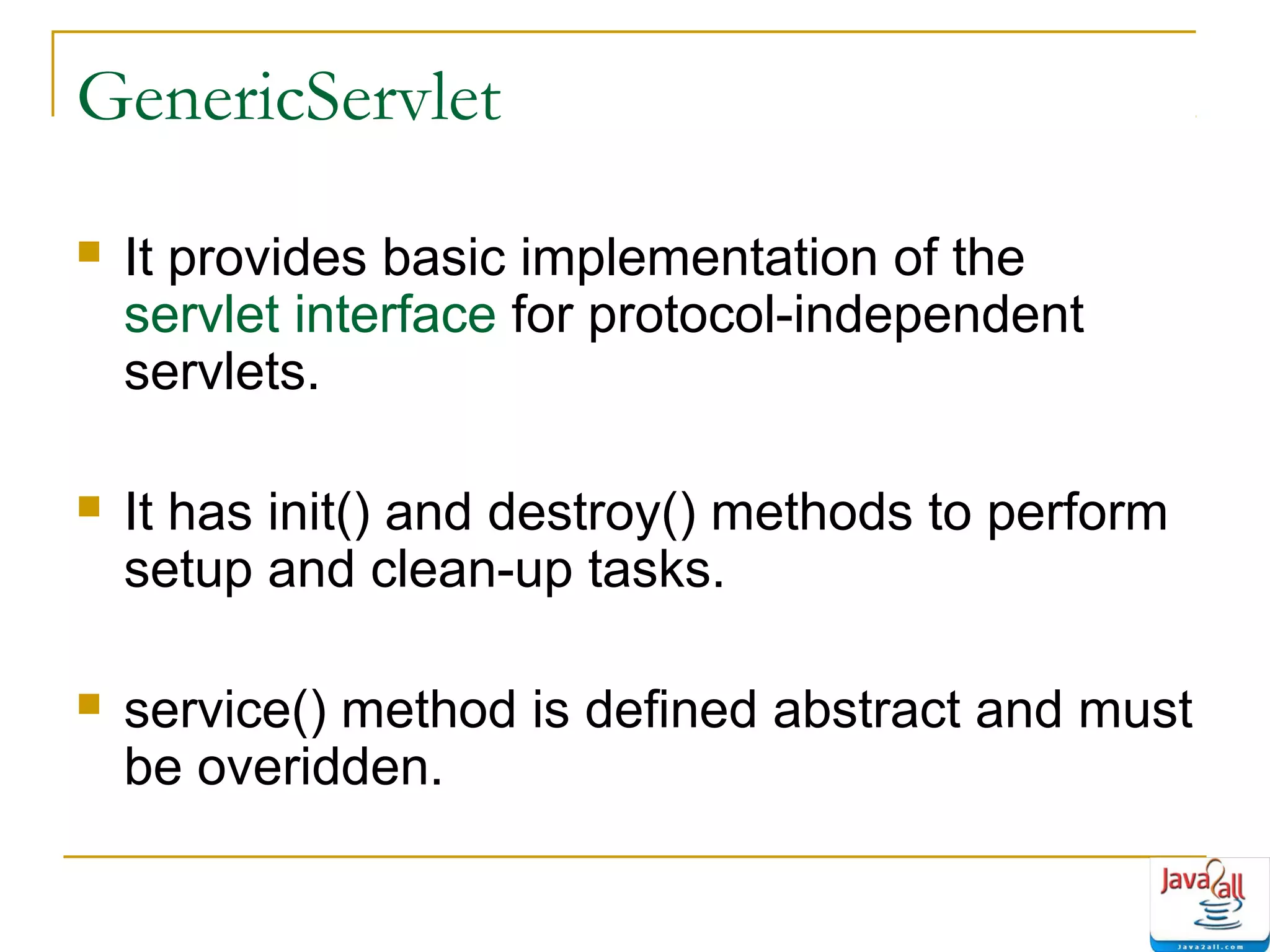 GenericServlet

It provides basic implementation of the servlet interface for protocol-independent servlets.

It has init() and destroy() methods to perform setup and clean-up tasks.

service() method is defined abstract and must be overidden.

Java2all
Java2all.com